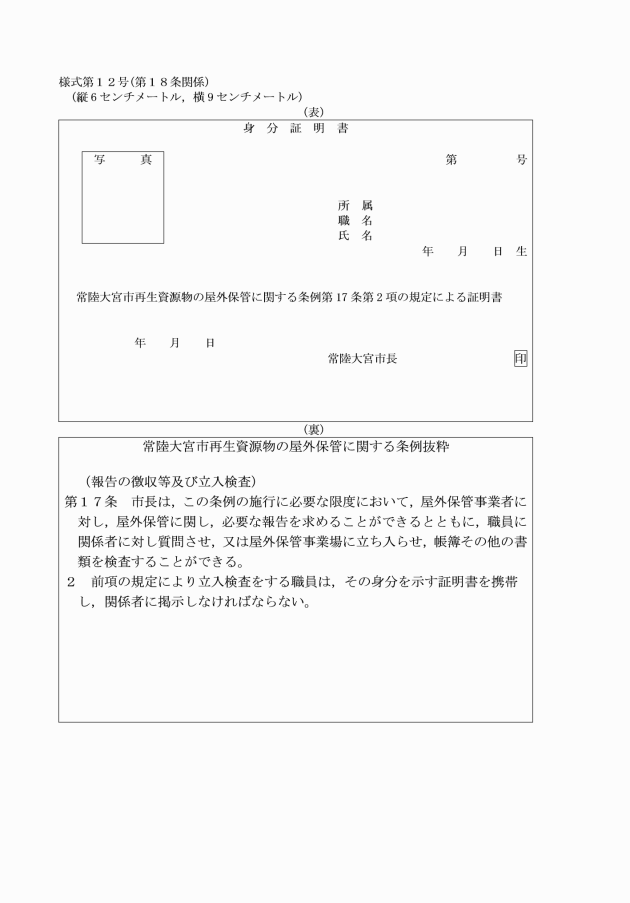 様式第１２号(第１８条関係)
(縦６センチメートル，横９センチメートル)

(表)

身　分　証　明　書

写　　真

第　　　　号

所　属
職　名
氏　名
年　　月　　日　生

常陸大宮市再生資源物の屋外保管に関する条例第17条第２項の規定による証明書

年　　月　　日

常陸大宮市長　　印

(裏)

常陸大宮市再生資源物の屋外保管に関する条例抜粋

(報告の徴収等及び立入検査)

第１７条　市長は，この条例の施行に必要な限度において，屋外保管事業者に対し，屋外保管に関し，必要な報告を求めることができるとともに，職員に関係者に対し質問させ，又は屋外保管事業場に立ち入らせ，帳簿その他の書類を検査することができる。

２　前項の規定により立入検査をする職員は，その身分を示す証明書を携帯し，関係者に掲示しなければならない。